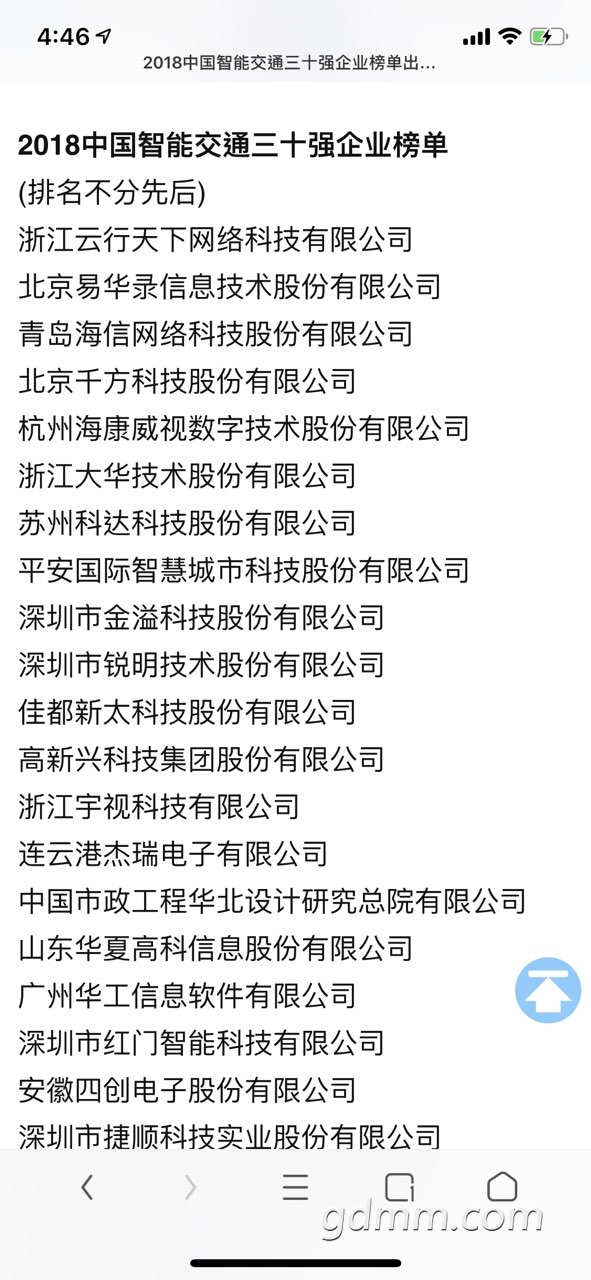 4:46

2018中国智能交通三十强企业榜单出...

2018中国智能交通三十强企业榜单
(排名不分先后)
浙江云行天下网络科技有限公司
北京易华录信息技术股份有限公司
青岛海信网络科技股份有限公司
北京千方科技股份有限公司
杭州海康威视数字技术股份有限公司
浙江大华技术股份有限公司
苏州科达科技股份有限公司
平安国际智慧城市科技股份有限公司
深圳市金溢科技股份有限公司
深圳市锐明技术股份有限公司
佳都新太科技股份有限公司
高新兴科技集团股份有限公司
浙江宇视科技有限公司
连云港杰瑞电子有限公司
中国市政工程华北设计研究总院有限公司
山东华夏高科信息股份有限公司
广州华工信息软件有限公司
深圳市红门智能科技有限公司
安徽四创电子股份有限公司
深圳市捷顺科技实业股份有限公司

gdmm.com